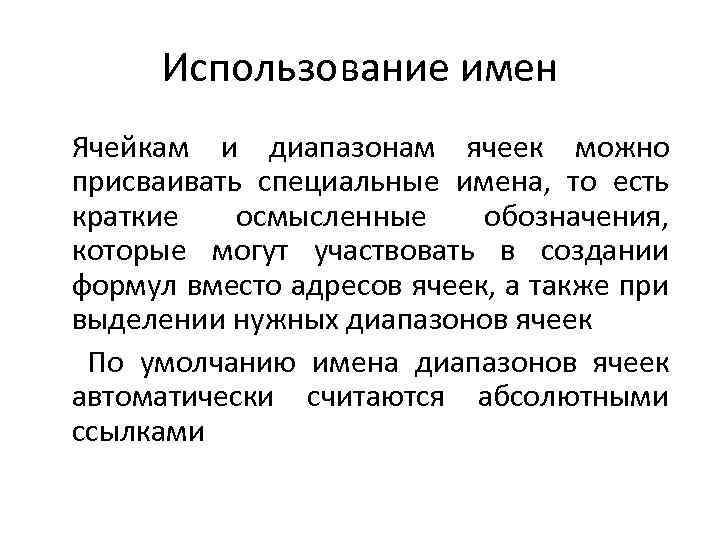 Использование имен

Ячейкам и диапазонам ячеек можно присваивать специальные имена, то есть краткие осмысленные обозначения, которые могут участвовать в создании формул вместо адресов ячеек, а также при выделении нужных диапазонов ячеек

По умолчанию имена диапазонов ячеек автоматически считаются абсолютными ссылками